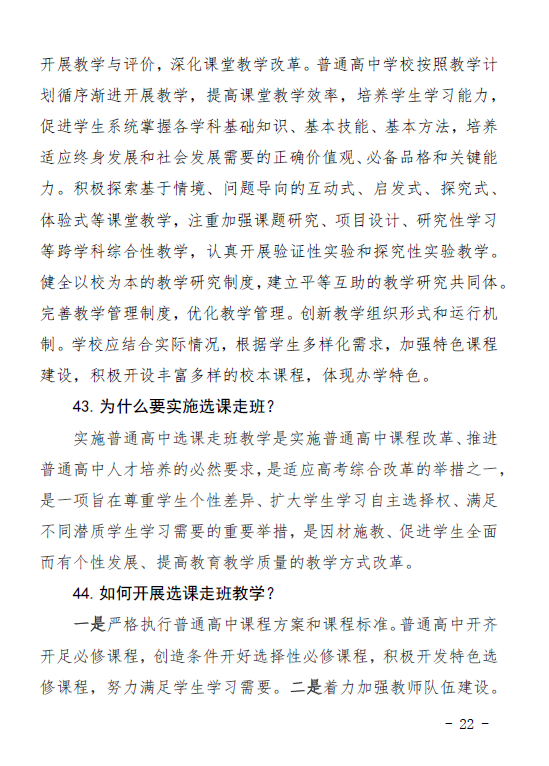 开展教学与评价，深化课堂教学改革。普通高中学校按照教学计划循序渐进开展教学，提高课堂教学效率，培养学生学习能力，促进学生系统掌握各学科基础知识、基本技能、基本方法，培养适应终身发展和社会发展需要的正确价值观、必备品格和关键能力。积极探索基于情境、问题导向的互动式、启发式、探究式、体验式等课堂教学，注重加强课题研究、项目设计、研究性学习等跨学科综合性教学，认真开展验证性实验和探究性实验教学。健全以校为本的教学研究制度，建立平等互助的教学研究共同体。完善教学管理制度，优化教学管理。创新教学组织形式和运行机制。学校应结合实际情况，根据学生多样化需求，加强特色课程建设，积极开设丰富多样的校本课程，体现办学特色。

43. 为什么要实施选课走班？

实施普通高中选课走班教学是实施普通高中课程改革、推进普通高中人才培养的必然要求，是适应高考综合改革的举措之一，是一项旨在尊重学生个性差异、扩大学生学习自主选择权、满足不同潜质学生学习需要的重要举措，是因材施教、促进学生全面而有个性发展、提高教育教学质量的教学方式改革。

44. 如何开展选课走班教学？

一是严格执行普通高中课程方案和课程标准。普通高中开齐开足必修课程，创造条件开好选择性必修课程，积极开发特色选修课程，努力满足学生学习需要。二是着力加强教师队伍建设。

- 22 -